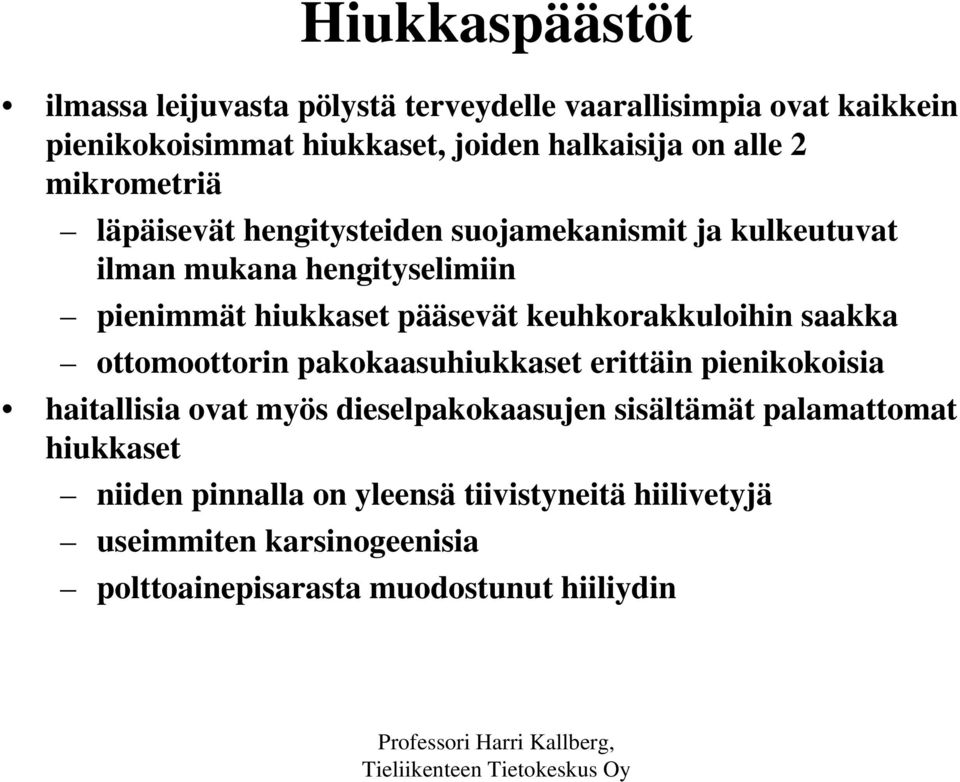 Hiukkaspäästöt

• ilmassa leijuvasta pölystä terveydelle vaarallisimpia ovat kaikkein pienikokoisimmat hiukkaset, joiden halkaisija on alle 2 mikrometriä

– läpäisevät hengitysteiden suojamekanismit ja kulkeutuvat ilman mukana hengityselimiin

– pienimmät hiukkaset pääsevät keuhkorakkuloihin saakka

– ottomoottorin pakokaasuhiukkaset erittäin pienikokoisia

• haitallisia ovat myös dieselpakokaasujen sisältämät palamattomat hiukkaset

– niiden pinnalla on yleensä tiivistyneitä hiilivetyjä

– useimmiten karsinogeenisia

– polttoainepisarasta muodostunut hiiliydin

Professori Harri Kallberg,
Tieliikenteen Tietokeskus Oy